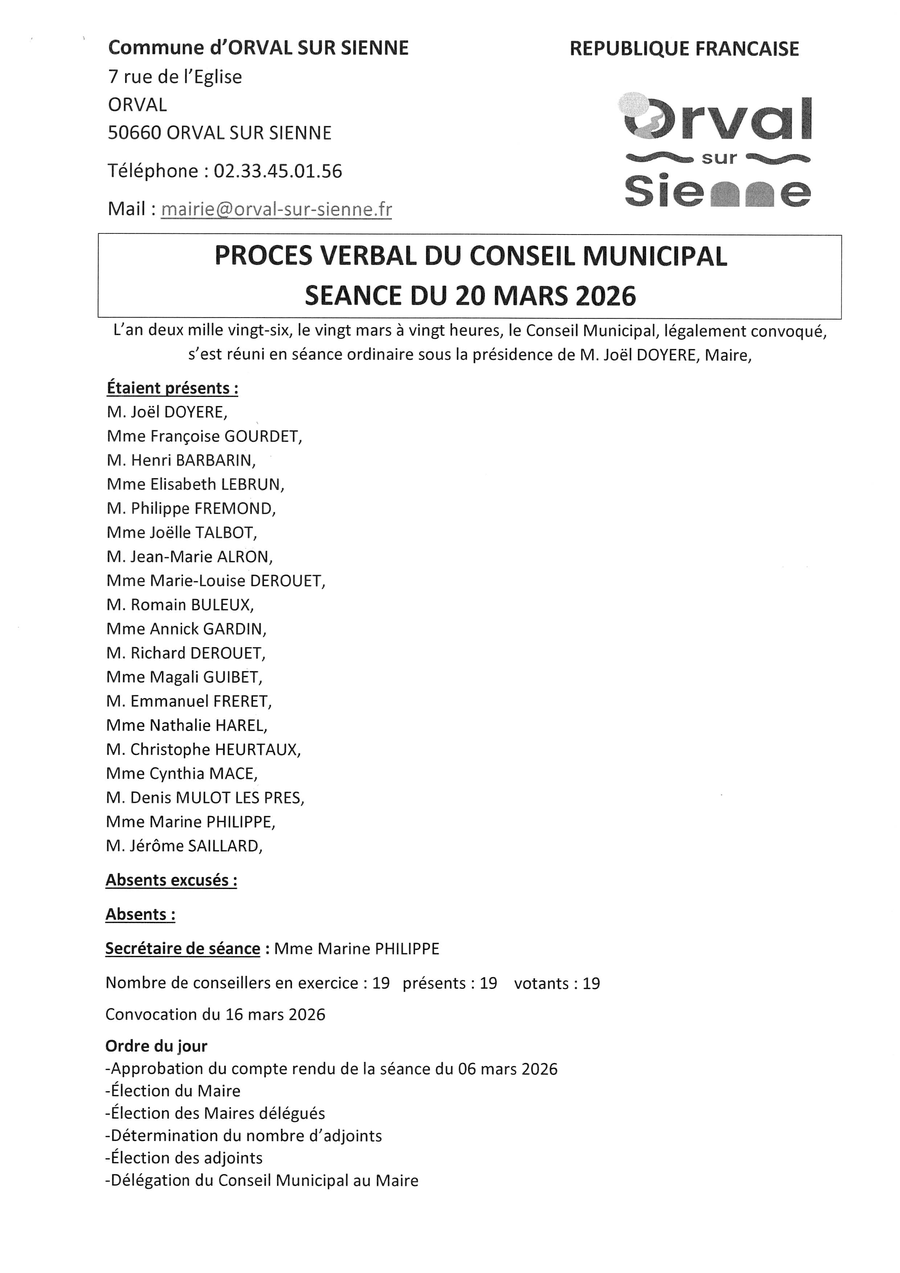 Commune d'ORVAL SUR SIENNE
7 rue de l'Eglise
ORVAL
50660 ORVAL SUR SIENNE

Téléphone : 02.33.45.01.56

Mail : mairie@orval-sur-sienne.fr

REPUBLIQUE FRANCAISE

Orval sur Sienne

PROCES VERBAL DU CONSEIL MUNICIPAL
SEANCE DU 20 MARS 2026

L'an deux mille vingt-six, le vingt mars à vingt heures, le Conseil Municipal, légalement convoqué, s'est réuni en séance ordinaire sous la présidence de M. Joël DOYERE, Maire,

Étaient présents :
M. Joël DOYERE,
Mme Françoise GOURDET,
M. Henri BARBARIN,
Mme Elisabeth LEBRUN,
M. Philippe FREMOND,
Mme Joëlle TALBOT,
M. Jean-Marie ALRON,
Mme Marie-Louise DEROUET,
M. Romain BULEUX,
Mme Annick GARDIN,
M. Richard DEROUET,
Mme Magali GUIBET,
M. Emmanuel FRERET,
Mme Nathalie HAREL,
M. Christophe HEURTAUX,
Mme Cynthia MACE,
M. Denis MULOT LES PRES,
Mme Marine PHILIPPE,
M. Jérôme SAILLARD,

Absents excusés :

Absents :

Secrétaire de séance : Mme Marine PHILIPPE

Nombre de conseillers en exercice : 19 présents : 19 votants : 19

Convocation du 16 mars 2026

Ordre du jour
-Approbation du compte rendu de la séance du 06 mars 2026
-Élection du Maire
-Élection des Maires délégués
-Détermination du nombre d'adjoints
-Élection des adjoints
-Délégation du Conseil Municipal au Maire